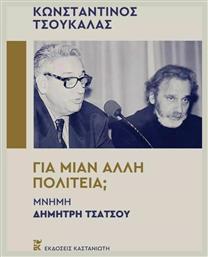 ΚΩΝΣΤΑΝΤΙΝΟΣ ΤΣΟΥΚΑΛΑΣ

ΓΙΑ ΜΙΑΝ ΑΛΛΗ ΠΟΛΙΤΕΙΑ;

ΜΝΗΜΗ
ΔΗΜΗΤΡΗ ΤΣΑΤΣΟΥ

ΕΚΔΟΣΕΙΣ ΚΑΣΤΑΝΙΩΤΗ